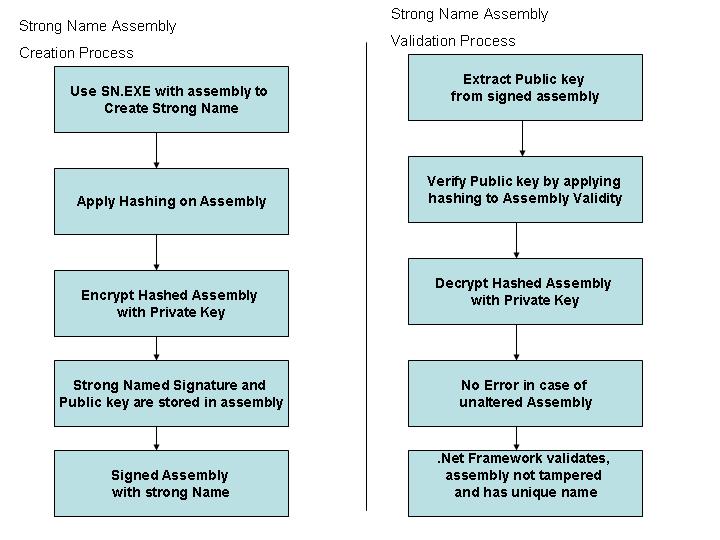 Strong Name Assembly

Creation Process

Use SN.EXE with assembly to Create Strong Name

Apply Hashing on Assembly

Encrypt Hashed Assembly with Private Key

Strong Named Signature and Public key are stored in assembly

Signed Assembly with strong Name

Strong Name Assembly

Validation Process

Extract Public key from signed assembly

Verify Public key by applying hashing to Assembly Validity

Decrypt Hashed Assembly with Private Key

No Error in case of unaltered Assembly

.Net Framework validates, assembly not tampered and has unique name